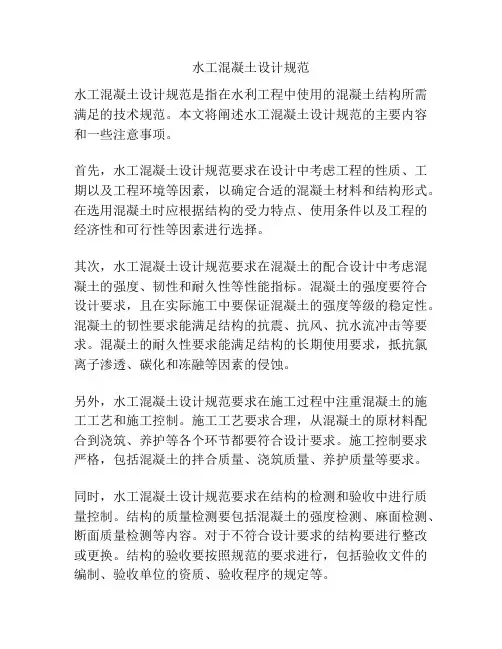 水工混凝土设计规范

水工混凝土设计规范是指在水利工程中使用的混凝土结构所需满足的技术规范。本文将阐述水工混凝土设计规范的主要内容和一些注意事项。

首先，水工混凝土设计规范要求在设计中考虑工程的性质、工期以及工程环境等因素，以确定合适的混凝土材料和结构形式。在选用混凝土时应根据结构的受力特点、使用条件以及工程的经济性和可行性等因素进行选择。

其次，水工混凝土设计规范要求在混凝土的配合设计中考虑混凝土的强度、韧性和耐久性等性能指标。混凝土的强度要符合设计要求，且在实际施工中要保证混凝土的强度等级的稳定性。混凝土的韧性要求能满足结构的抗震、抗风、抗水流冲击等要求。混凝土的耐久性要求能满足结构的长期使用要求，抵抗氯离子渗透、碳化和冻融等因素的侵蚀。

另外，水工混凝土设计规范要求在施工过程中注重混凝土的施工工艺和施工控制。施工工艺要求合理，从混凝土的原材料配合到浇筑、养护等各个环节都要符合设计要求。施工控制要求严格，包括混凝土的拌合质量、浇筑质量、养护质量等要求。

同时，水工混凝土设计规范要求在结构的检测和验收中进行质量控制。结构的质量检测要包括混凝土的强度检测、麻面检测、断面质量检测等内容。对于不符合设计要求的结构要进行整改或更换。结构的验收要按照规范的要求进行，包括验收文件的编制、验收单位的资质、验收程序的规定等。